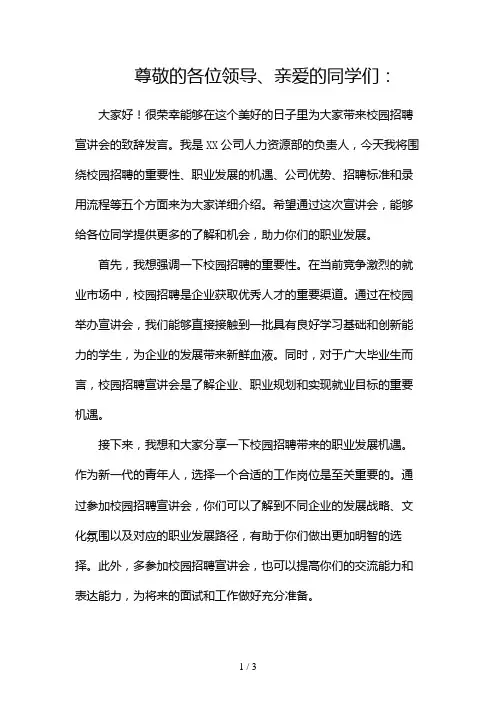 尊敬的各位领导、亲爱的同学们：

大家好！很荣幸能够在这个美好的日子里为大家带来校园招聘宣讲会的致辞发言。我是XX公司人力资源部的负责人，今天我将围绕校园招聘的重要性、职业发展的机遇、公司优势、招聘标准和录用流程等五个方面来为大家详细介绍。希望通过这次宣讲会，能够给各位同学提供更多的了解和机会，助力你们的职业发展。

首先，我想强调一下校园招聘的重要性。在当前竞争激烈的就业市场中，校园招聘是企业获取优秀人才的重要渠道。通过在校园举办宣讲会，我们能够直接接触到一批具有良好学习基础和创新能力的学生，为企业的发展带来新鲜血液。同时，对于广大毕业生而言，校园招聘宣讲会是了解企业、职业规划和实现就业目标的重要机遇。

接下来，我想和大家分享一下校园招聘带来的职业发展机遇。作为新一代的青年人，选择一个合适的工作岗位是至关重要的。通过参加校园招聘宣讲会，你们可以了解到不同企业的发展战略、文化氛围以及对应的职业发展路径，有助于你们做出更加明智的选择。此外，多参加校园招聘宣讲会，也可以提高你们的交流能力和表达能力，为将来的面试和工作做好充分准备。

1 / 3